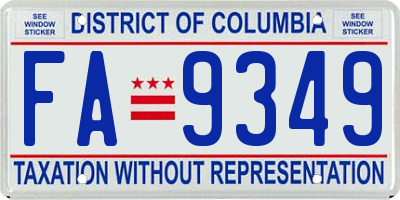 SEE WINDOW STICKER

DISTRICT OF COLUMBIA

SEE WINDOW STICKER

FA 9349

TAXATION WITHOUT REPRESENTATION